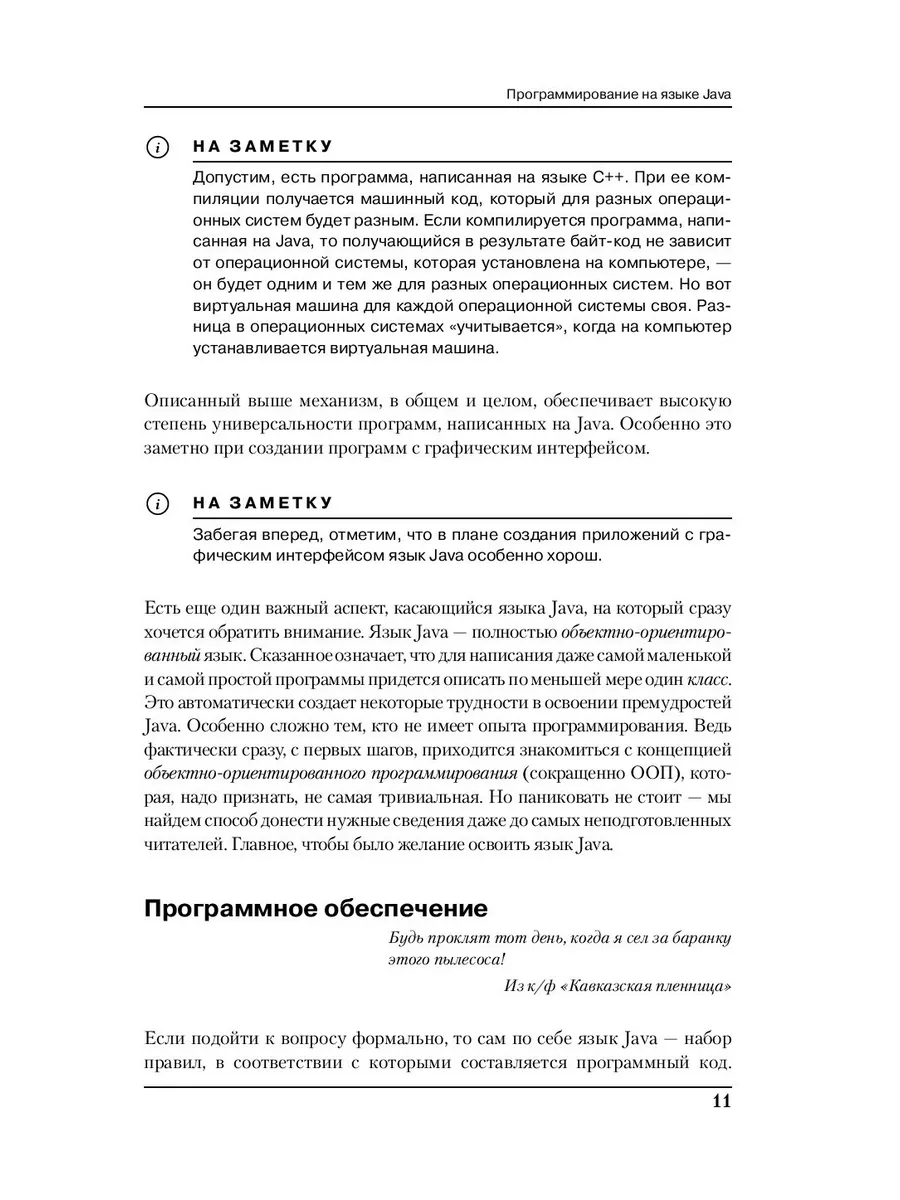 Программирование на языке Java

НА ЗАМЕТКУ

Допустим, есть программа, написанная на языке C++. При ее компиляции получается машинный код, который для разных операционных систем будет разным. Если компилируется программа, написанная на Java, то получающийся в результате байт-код не зависит от операционной системы, которая установлена на компьютере, — он будет одним и тем же для разных операционных систем. Но вот виртуальная машина для каждой операционной системы своя. Разница в операционных системах «учитывается», когда на компьютер устанавливается виртуальная машина.

Описанный выше механизм, в общем и целом, обеспечивает высокую степень универсальности программ, написанных на Java. Особенно это заметно при создании программ с графическим интерфейсом.

НА ЗАМЕТКУ

Забегая вперед, отметим, что в плане создания приложений с графическим интерфейсом язык Java особенно хорош.

Есть еще один важный аспект, касающийся языка Java, на который сразу хочется обратить внимание. Язык Java — полностью объектно-ориентированный язык. Сказанное означает, что для написания даже самой маленькой и самой простой программы придется описать по меньшей мере один класс. Это автоматически создает некоторые трудности в освоении премудростей Java. Особенно сложно тем, кто не имеет опыта программирования. Ведь фактически сразу, с первых шагов, приходится знакомиться с концепцией объектно-ориентированного программирования (сокращенно ООП), которая, надо признать, не самая тривиальная. Но паниковать не стоит — мы найдем способ донести нужные сведения даже до самых неподготовленных читателей. Главное, чтобы было желание освоить язык Java.

Программное обеспечение

Будь проклят тот день, когда я сел за баранку этого пылесоса!

Из к/ф «Кавказская пленница»

Если подойти к вопросу формально, то сам по себе язык Java — набор правил, в соответствии с которыми составляется программный код.

11